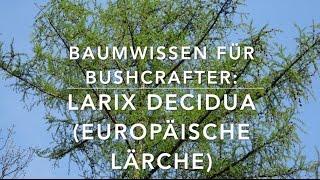 BAUMWISSEN FÜR BUSHCRAFTER:

LARIX DECIDUA (EUROPÄISCHE LÄRCHE)